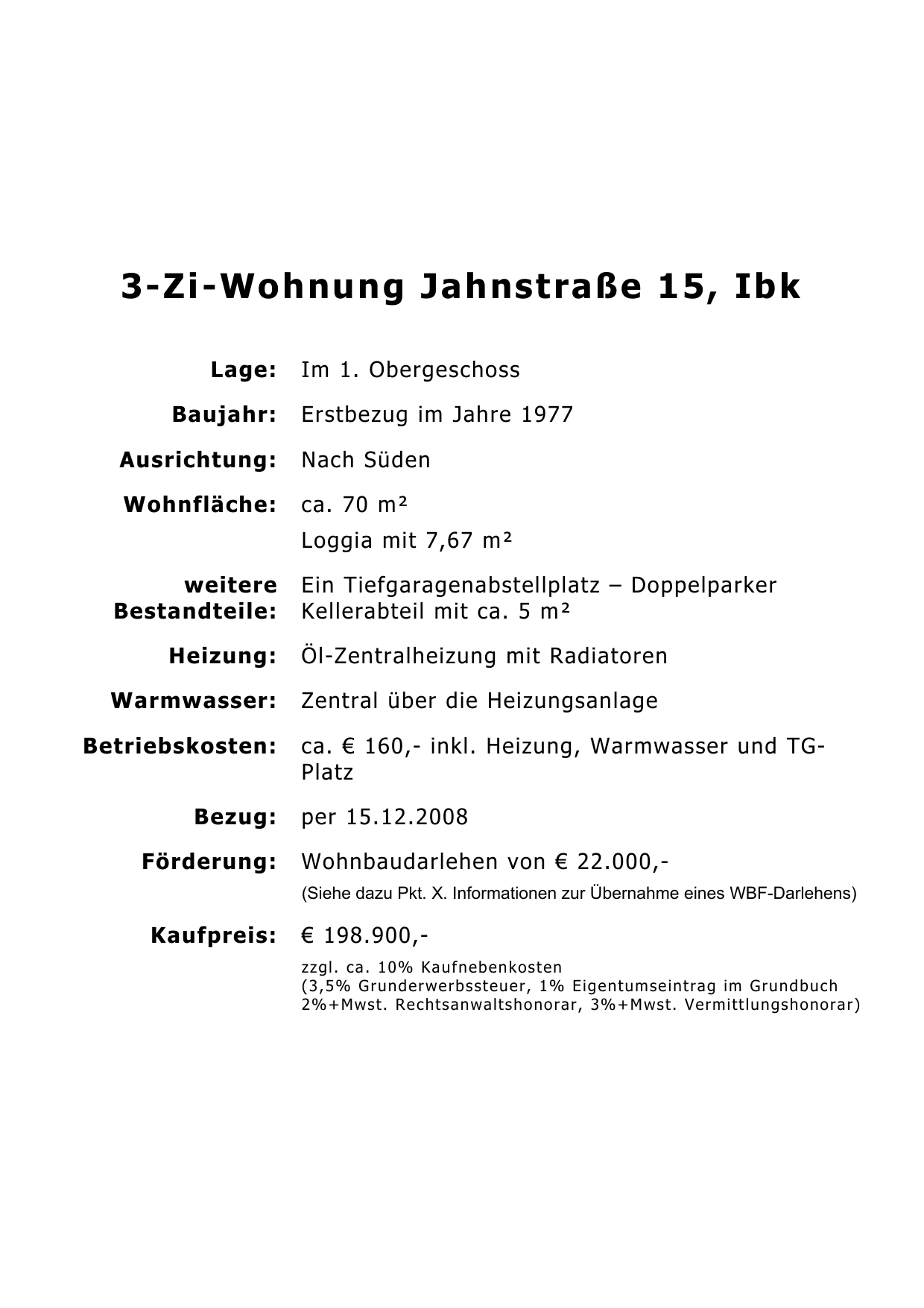 3-Zi-Wohnung Jahnstraße 15, Ibk

Lage: Im 1. Obergeschoss

Baujahr: Erstbezug im Jahre 1977

Ausrichtung: Nach Süden

Wohnfläche: ca. 70 m²
Loggia mit 7,67 m²

weitere Bestandteile: Ein Tiefgaragenabstellplatz – Doppelparker
Kellerabteil mit ca. 5 m²

Heizung: Öl-Zentralheizung mit Radiatoren

Warmwasser: Zentral über die Heizungsanlage

Betriebskosten: ca. € 160,- inkl. Heizung, Warmwasser und TG-Platz

Bezug: per 15.12.2008

Förderung: Wohnbaudarlehen von € 22.000,-
(Siehe dazu Pkt. X. Informationen zur Übernahme eines WBF-Darlehens)

Kaufpreis: € 198.900,-
zzgl. ca. 10% Kaufnebenkosten
(3,5% Grunderwerbssteuer, 1% Eigentumseintrag im Grundbuch
2%+Mwst. Rechtsanwaltshonorar, 3%+Mwst. Vermittlungshonorar)